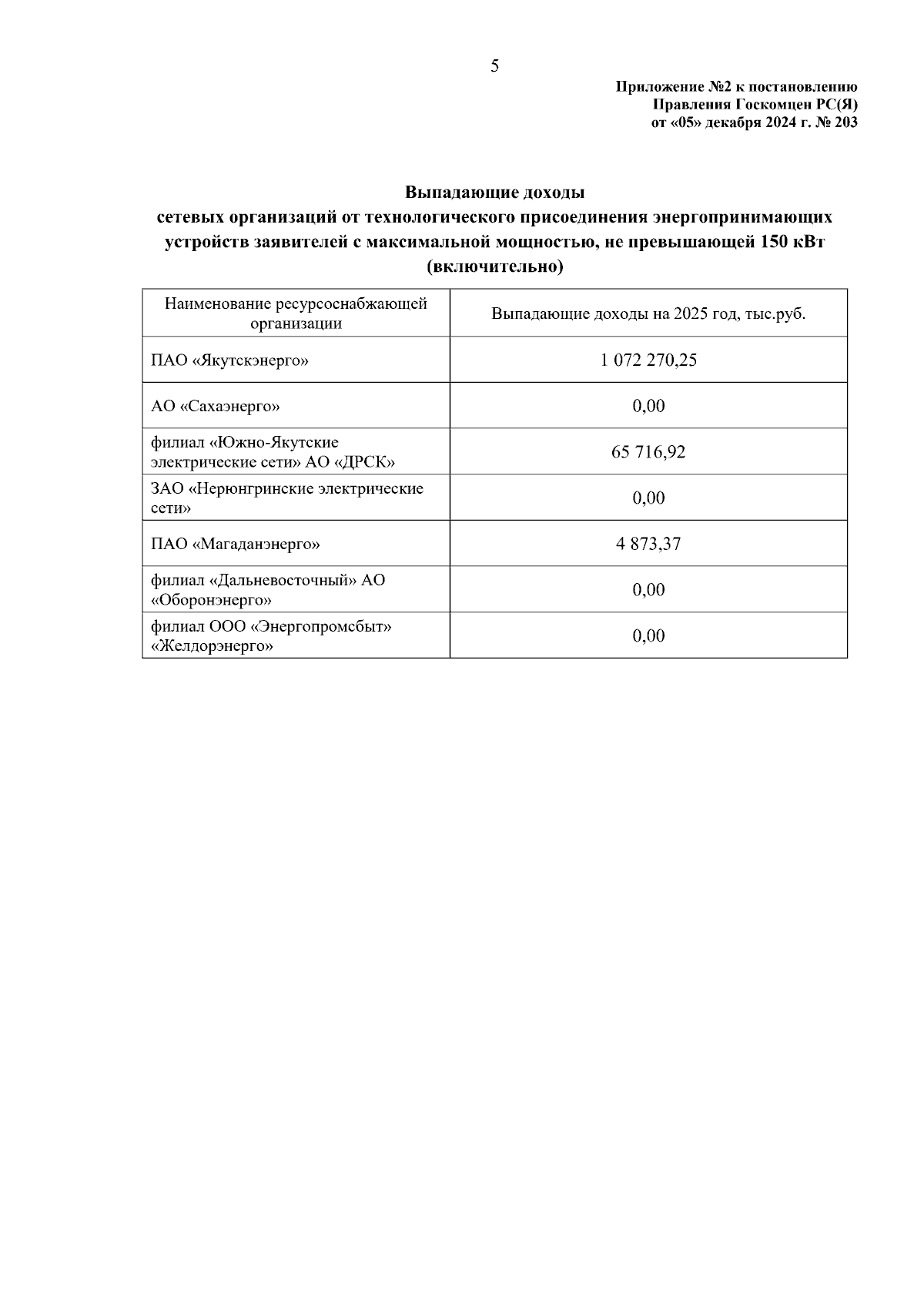 5

Приложение №2 к постановлению
Правления Госкомцен РС(Я)
от «05» декабря 2024 г. № 203

Выпадающие доходы
сетевых организаций от технологического присоединения энергопринимающих устройств заявителей с максимальной мощностью, не превышающей 150 кВт (включительно)

| Наименование ресурсоснабжающей организации | Выпадающие доходы на 2025 год, тыс.руб. |
|---|---|
| ПАО «Якутскэнерго» | 1 072 270,25 |
| АО «Сахаэнерго» | 0,00 |
| филиал «Южно-Якутские электрические сети» АО «ДРСК» | 65 716,92 |
| ЗАО «Нерюнгринские электрические сети» | 0,00 |
| ПАО «Магаданэнерго» | 4 873,37 |
| филиал «Дальневосточный» АО «Оборонэнерго» | 0,00 |
| филиал ООО «Энергопромсбыт» «Желдорэнерго» | 0,00 |